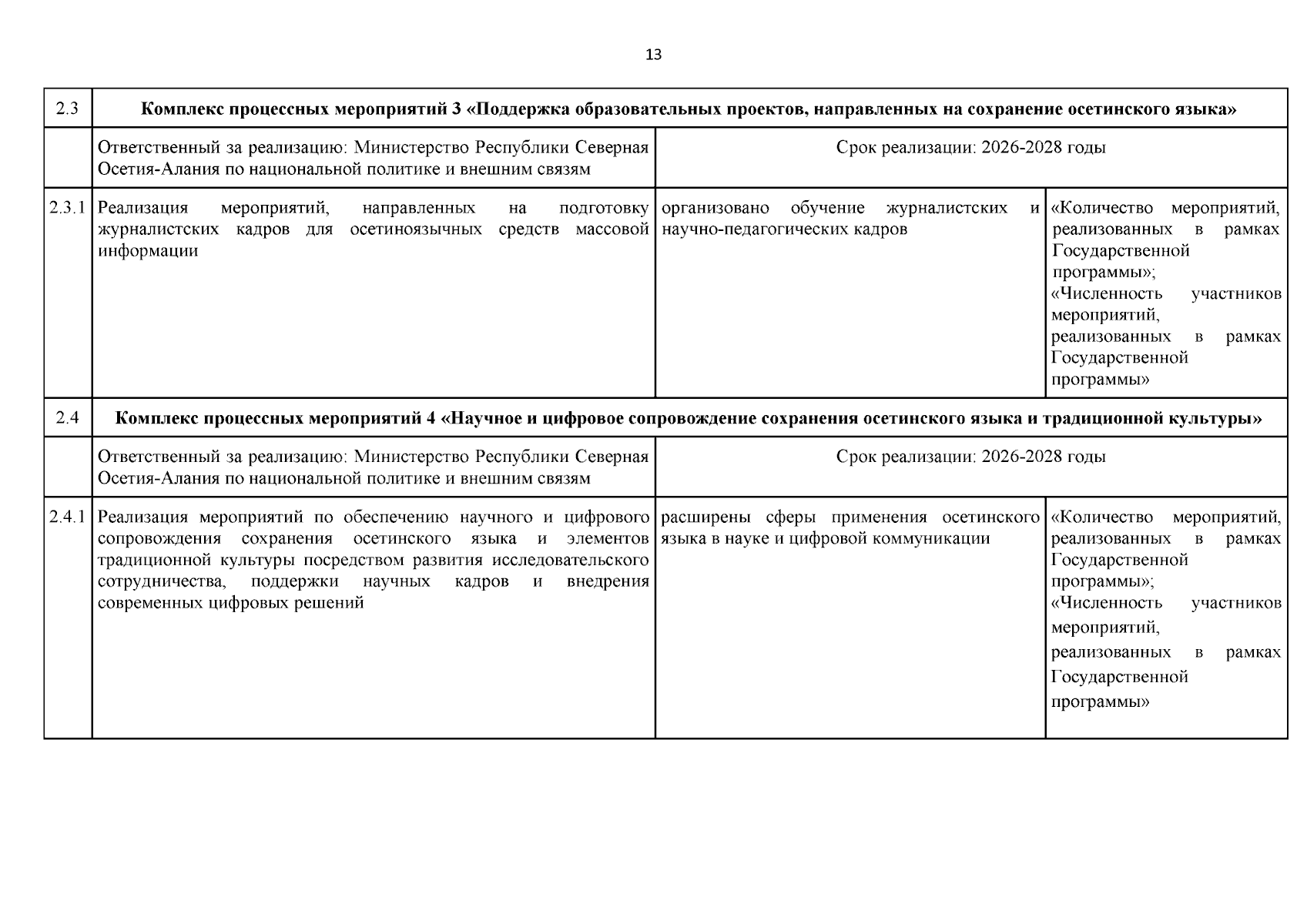 13

| 2.3 | Комплекс процессных мероприятий 3 «Поддержка образовательных проектов, направленных на сохранение осетинского языка» | | |
|---|---|---|---|
| | Ответственный за реализацию: Министерство Республики Северная Осетия-Алания по национальной политике и внешним связям | Срок реализации: 2026-2028 годы | |
| 2.3.1 | Реализация мероприятий, направленных на подготовку журналистских кадров для осетиноязычных средств массовой информации | организовано обучение журналистских и научно-педагогических кадров | «Количество мероприятий, реализованных в рамках Государственной программы»; «Численность участников мероприятий, реализованных в рамках Государственной программы» |
| 2.4 | Комплекс процессных мероприятий 4 «Научное и цифровое сопровождение сохранения осетинского языка и традиционной культуры» | | |
| | Ответственный за реализацию: Министерство Республики Северная Осетия-Алания по национальной политике и внешним связям | Срок реализации: 2026-2028 годы | |
| 2.4.1 | Реализация мероприятий по обеспечению научного и цифрового сопровождения сохранения осетинского языка и элементов традиционной культуры посредством развития исследовательского сотрудничества, поддержки научных кадров и внедрения современных цифровых решений | расширены сферы применения осетинского языка в науке и цифровой коммуникации | «Количество мероприятий, реализованных в рамках Государственной программы»; «Численность участников мероприятий, реализованных в рамках Государственной программы» |